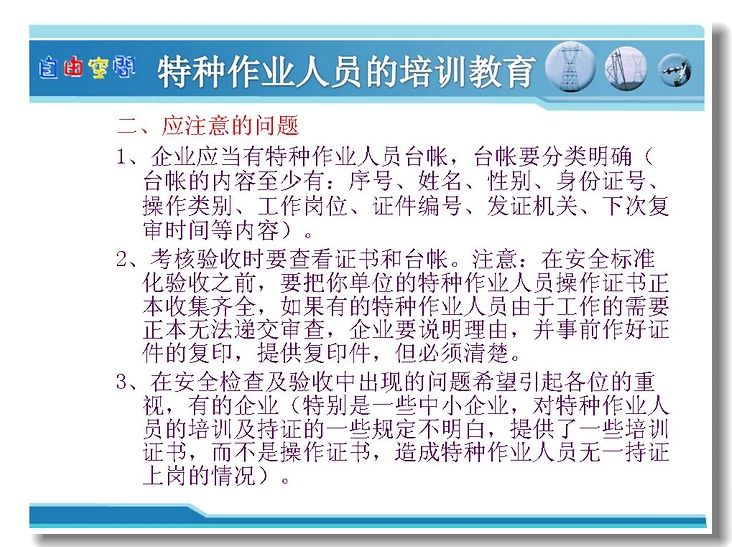 自由空间

特种作业人员的培训教育

二、应注意的问题

1、企业应当有特种作业人员台帐，台帐要分类明确（台帐的内容至少有：序号、姓名、性别、身份证号、操作类别、工作岗位、证件编号、发证机关、下次复审时间等内容）。

2、考核验收时要查看证书和台帐。注意：在安全标准化验收之前，要把你单位的特种作业人员操作证书正本收集齐全，如果有的特种作业人员由于工作的需要正本无法递交审查，企业要说明理由，并事前作好证件的复印，提供复印件，但必须清楚。

3、在安全检查及验收中出现的问题希望引起各位的重视，有的企业（特别是一些中小企业，对特种作业人员的培训及持证的一些规定不明白，提供了一些培训证书，而不是操作证书，造成特种作业人员无一持证上岗的情况）。